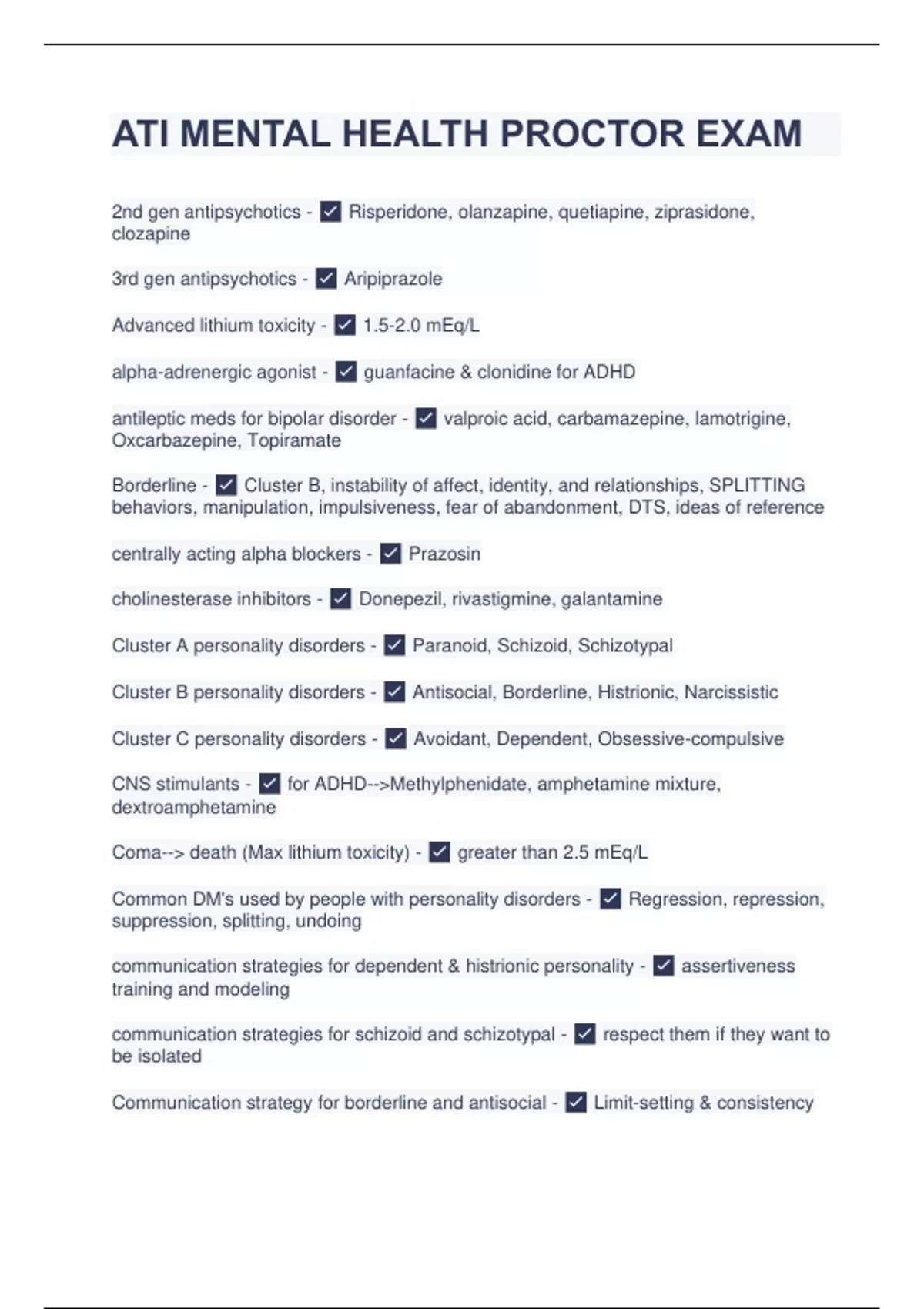 ATI MENTAL HEALTH PROCTOR EXAM

2nd gen antipsychotics - ☑ Risperidone, olanzapine, quetiapine, ziprasidone, clozapine

3rd gen antipsychotics - ☑ Aripiprazole

Advanced lithium toxicity - ☑ 1.5-2.0 mEq/L

alpha-adrenergic agonist - ☑ guanfacine & clonidine for ADHD

antileptic meds for bipolar disorder - ☑ valproic acid, carbamazepine, lamotrigine, Oxcarbazepine, Topiramate

Borderline - ☑ Cluster B, instability of affect, identity, and relationships, SPLITTING behaviors, manipulation, impulsiveness, fear of abandonment, DTS, ideas of reference

centrally acting alpha blockers - ☑ Prazosin

cholinesterase inhibitors - ☑ Donepezil, rivastigmine, galantamine

Cluster A personality disorders - ☑ Paranoid, Schizoid, Schizotypal

Cluster B personality disorders - ☑ Antisocial, Borderline, Histrionic, Narcissistic

Cluster C personality disorders - ☑ Avoidant, Dependent, Obsessive-compulsive

CNS stimulants - ☑ for ADHD-->Methylphenidate, amphetamine mixture, dextroamphetamine

Coma--> death (Max lithium toxicity) - ☑ greater than 2.5 mEq/L

Common DM's used by people with personality disorders - ☑ Regression, repression, suppression, splitting, undoing

communication strategies for dependent & histrionic personality - ☑ assertiveness training and modeling

communication strategies for schizoid and schizotypal - ☑ respect them if they want to be isolated

Communication strategy for borderline and antisocial - ☑ Limit-setting & consistency